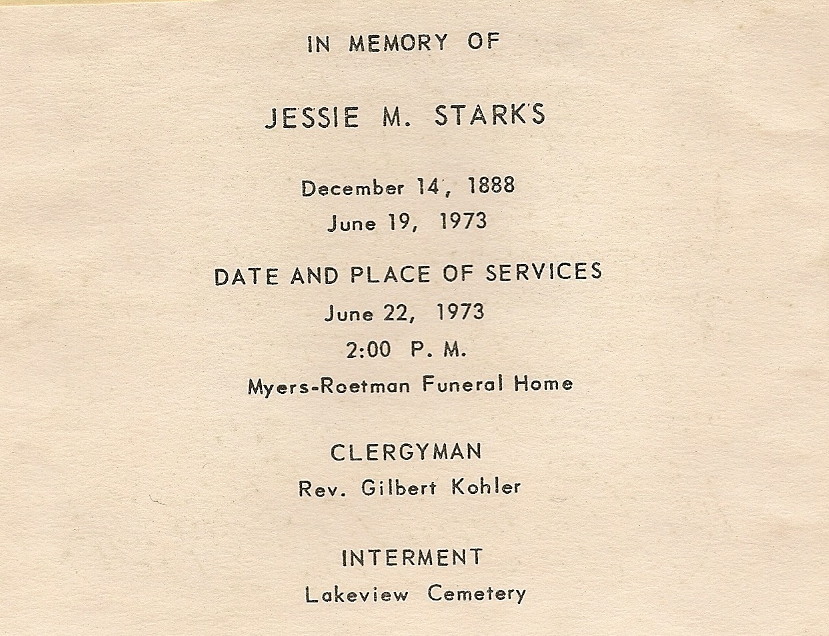 IN MEMORY OF

JESSIE M. STARKS

December 14, 1888
June 19, 1973

DATE AND PLACE OF SERVICES
June 22, 1973
2:00 P. M.
Myers-Roetman Funeral Home

CLERGYMAN
Rev. Gilbert Kohler

INTERMENT
Lakeview Cemetery